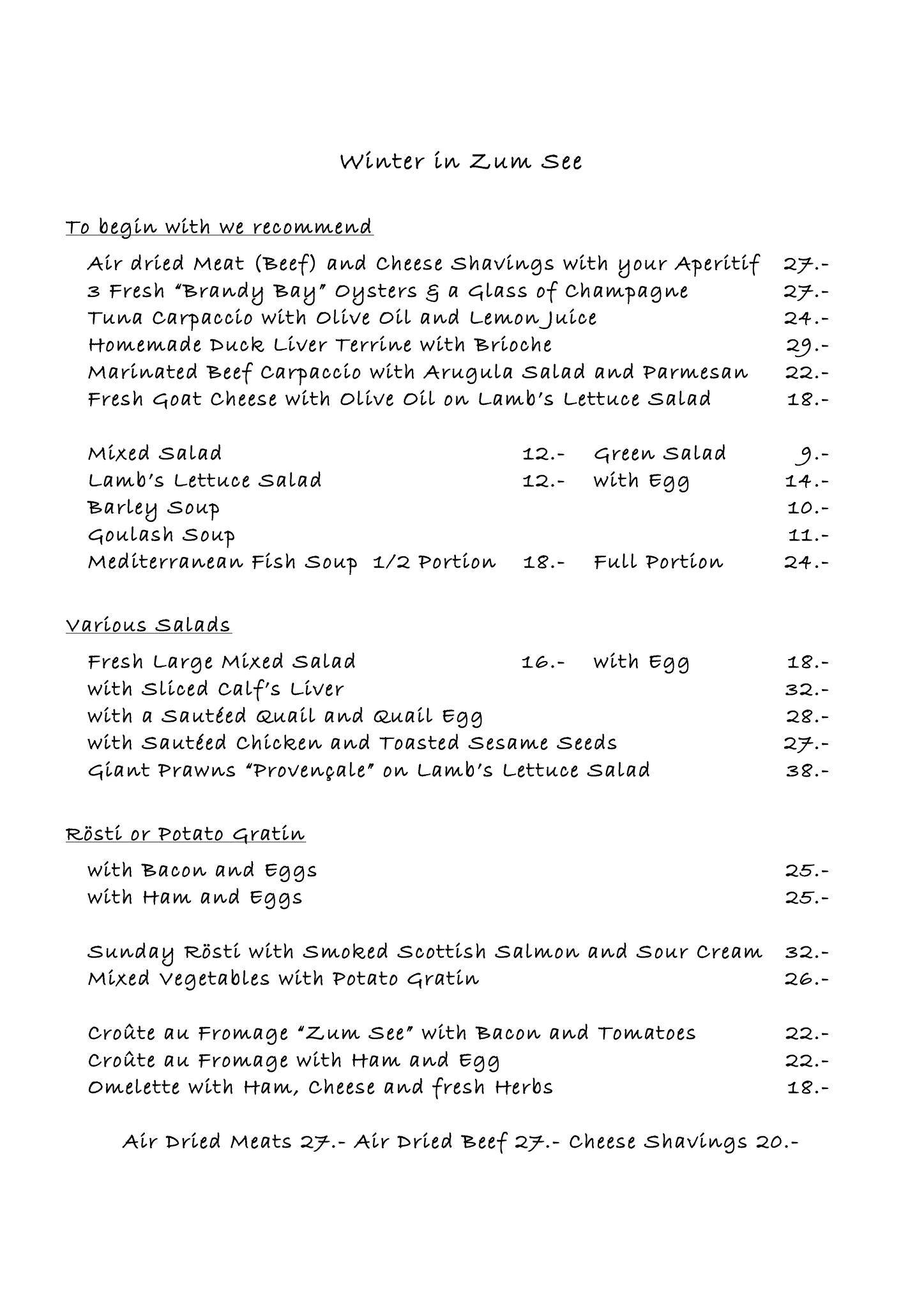 Winter in Zum See

To begin with we recommend

Air dried Meat (Beef) and Cheese Shavings with your Aperitif 27.-
3 Fresh "Brandy Bay" Oysters & a Glass of Champagne 27.-
Tuna Carpaccio with Olive Oil and Lemon Juice 24.-
Homemade Duck Liver Terrine with Brioche 29.-
Marinated Beef Carpaccio with Arugula Salad and Parmesan 22.-
Fresh Goat Cheese with Olive Oil on Lamb's Lettuce Salad 18.-

Mixed Salad 12.- Green Salad 9.-
Lamb's Lettuce Salad 12.- with Egg 14.-
Barley Soup 10.-
Goulash Soup 11.-
Mediterranean Fish Soup 1/2 Portion 18.- Full Portion 24.-

Various Salads

Fresh Large Mixed Salad 16.- with Egg 18.-
with Sliced Calf's Liver 32.-
with a Sautéed Quail and Quail Egg 28.-
with Sautéed Chicken and Toasted Sesame Seeds 27.-
Giant Prawns "Provençale" on Lamb's Lettuce Salad 38.-

Rösti or Potato Gratin

with Bacon and Eggs 25.-
with Ham and Eggs 25.-

Sunday Rösti with Smoked Scottish Salmon and Sour Cream 32.-
Mixed Vegetables with Potato Gratin 26.-

Croûte au Fromage "Zum See" with Bacon and Tomatoes 22.-
Croûte au Fromage with Ham and Egg 22.-
Omelette with Ham, Cheese and fresh Herbs 18.-

Air Dried Meats 27.- Air Dried Beef 27.- Cheese Shavings 20.-